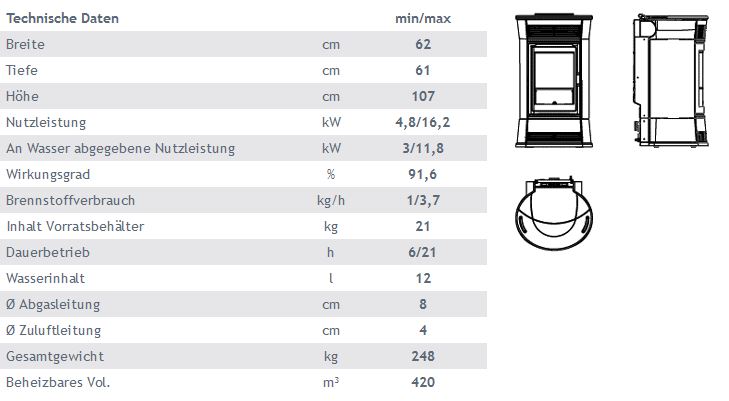 | Technische Daten | | min/max |
|---|---|---|
| Breite | cm | 62 |
| Tiefe | cm | 61 |
| Höhe | cm | 107 |
| Nutzleistung | kW | 4,8/16,2 |
| An Wasser abgegebene Nutzleistung | kW | 3/11,8 |
| Wirkungsgrad | % | 91,6 |
| Brennstoffverbrauch | kg/h | 1/3,7 |
| Inhalt Vorratsbehälter | kg | 21 |
| Dauerbetrieb | h | 6/21 |
| Wasserinhalt | l | 12 |
| Ø Abgasleitung | cm | 8 |
| Ø Zuluftleitung | cm | 4 |
| Gesamtgewicht | kg | 248 |
| Beheizbares Vol. | $m^3$ | 420 |